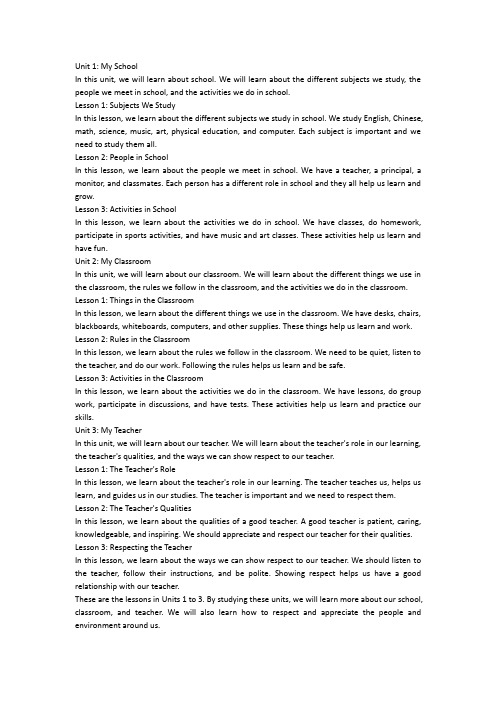 Unit 1: My School
In this unit, we will learn about school. We will learn about the different subjects we study, the people we meet in school, and the activities we do in school.
Lesson 1: Subjects We Study
In this lesson, we learn about the different subjects we study in school. We study English, Chinese, math, science, music, art, physical education, and computer. Each subject is important and we need to study them all.
Lesson 2: People in School
In this lesson, we learn about the people we meet in school. We have a teacher, a principal, a monitor, and classmates. Each person has a different role in school and they all help us learn and grow.
Lesson 3: Activities in School
In this lesson, we learn about the activities we do in school. We have classes, do homework, participate in sports activities, and have music and art classes. These activities help us learn and have fun.
Unit 2: My Classroom
In this unit, we will learn about our classroom. We will learn about the different things we use in the classroom, the rules we follow in the classroom, and the activities we do in the classroom.
Lesson 1: Things in the Classroom
In this lesson, we learn about the different things we use in the classroom. We have desks, chairs, blackboards, whiteboards, computers, and other supplies. These things help us learn and work.
Lesson 2: Rules in the Classroom
In this lesson, we learn about the rules we follow in the classroom. We need to be quiet, listen to the teacher, and do our work. Following the rules helps us learn and be safe.
Lesson 3: Activities in the Classroom
In this lesson, we learn about the activities we do in the classroom. We have lessons, do group work, participate in discussions, and have tests. These activities help us learn and practice our skills.
Unit 3: My Teacher
In this unit, we will learn about our teacher. We will learn about the teacher's role in our learning, the teacher's qualities, and the ways we can show respect to our teacher.
Lesson 1: The Teacher's Role
In this lesson, we learn about the teacher's role in our learning. The teacher teaches us, helps us learn, and guides us in our studies. The teacher is important and we need to respect them.
Lesson 2: The Teacher's Qualities
In this lesson, we learn about the qualities of a good teacher. A good teacher is patient, caring, knowledgeable, and inspiring. We should appreciate and respect our teacher for their qualities.
Lesson 3: Respecting the Teacher
In this lesson, we learn about the ways we can show respect to our teacher. We should listen to the teacher, follow their instructions, and be polite. Showing respect helps us have a good relationship with our teacher.
These are the lessons in Units 1 to 3. By studying these units, we will learn more about our school, classroom, and teacher. We will also learn how to respect and appreciate the people and environment around us.